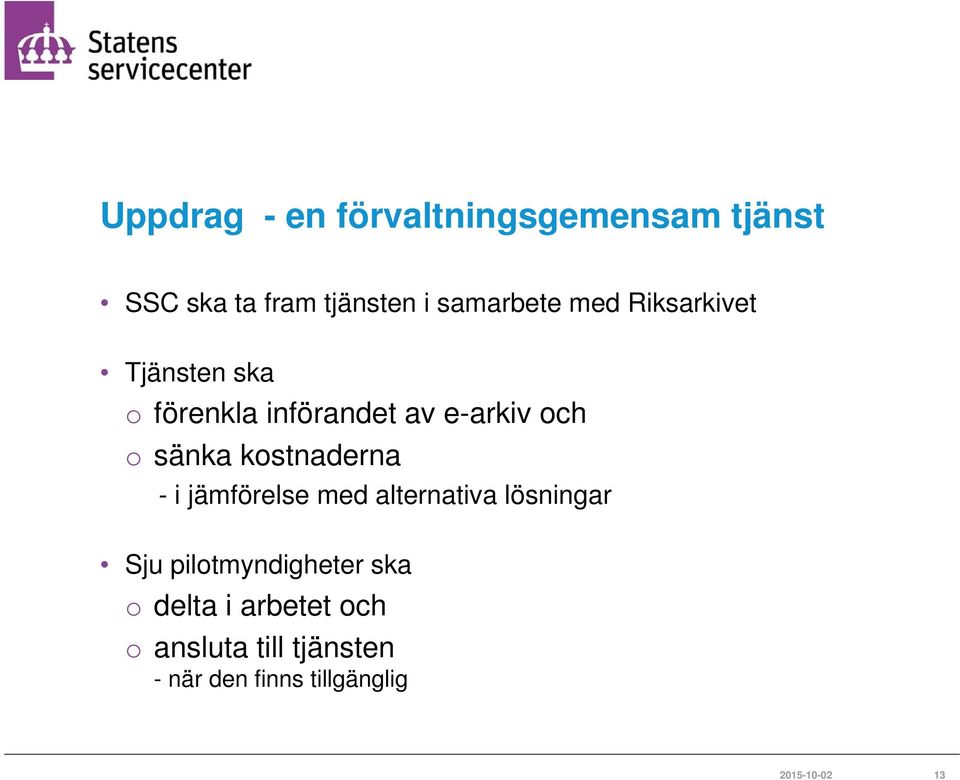 Statens servicecenter

Uppdrag - en förvaltningsgemensam tjänst

• SSC ska ta fram tjänsten i samarbete med Riksarkivet

• Tjänsten ska
o förenkla införandet av e-arkiv och
o sänka kostnaderna
- i jämförelse med alternativa lösningar

• Sju pilotmyndigheter ska
o delta i arbetet och
o ansluta till tjänsten
- när den finns tillgänglig

2015-10-02 13